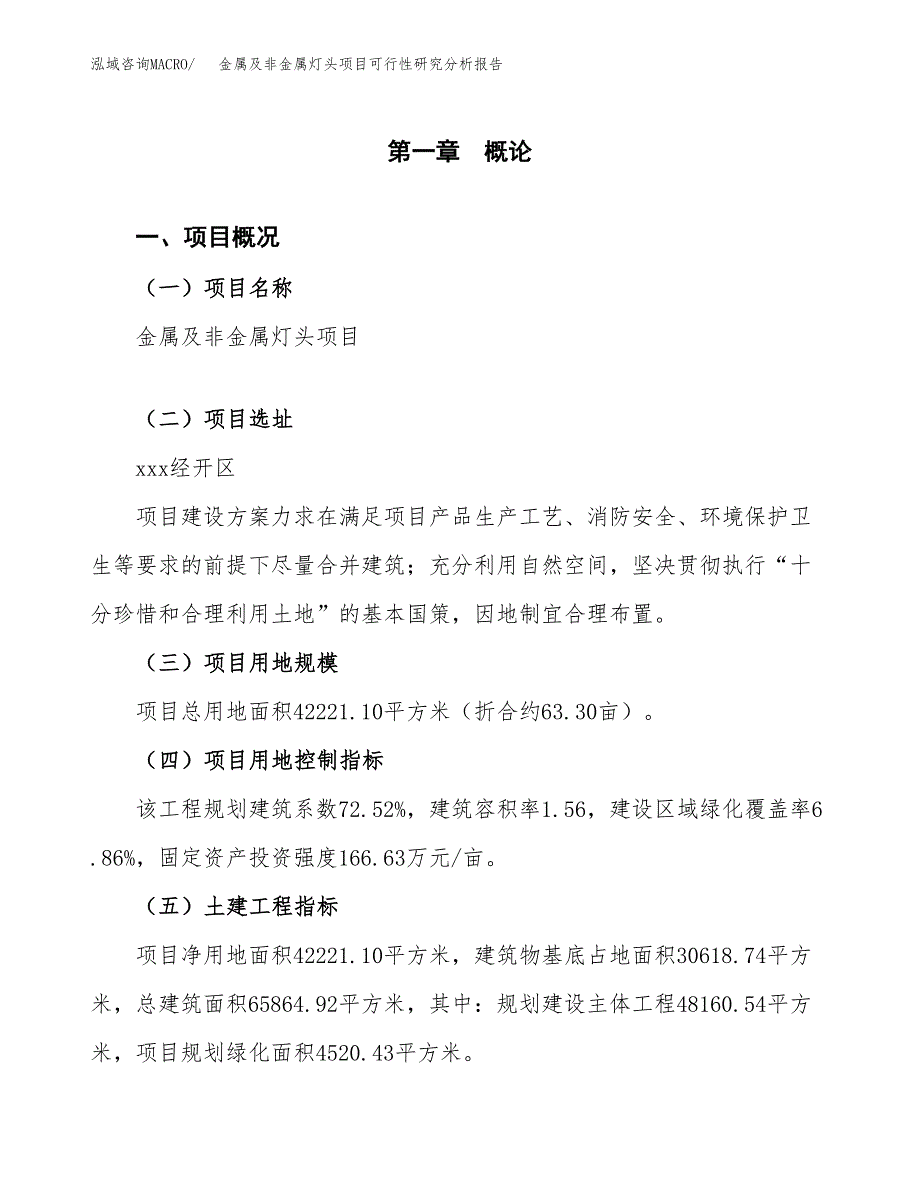 泓域咨询MACRO/　金属及非金属灯头项目可行性研究分析报告

第一章　概论

一、项目概况

（一）项目名称

金属及非金属灯头项目

（二）项目选址

xxx经开区

项目建设方案力求在满足项目产品生产工艺、消防安全、环境保护卫生等要求的前提下尽量合并建筑；充分利用自然空间，坚决贯彻执行“十分珍惜和合理利用土地”的基本国策，因地制宜合理布置。

（三）项目用地规模

项目总用地面积42221.10平方米（折合约63.30亩）。

（四）项目用地控制指标

该工程规划建筑系数72.52%，建筑容积率1.56，建设区域绿化覆盖率6.86%，固定资产投资强度166.63万元/亩。

（五）土建工程指标

项目净用地面积42221.10平方米，建筑物基底占地面积30618.74平方米，总建筑面积65864.92平方米，其中：规划建设主体工程48160.54平方米，项目规划绿化面积4520.43平方米。